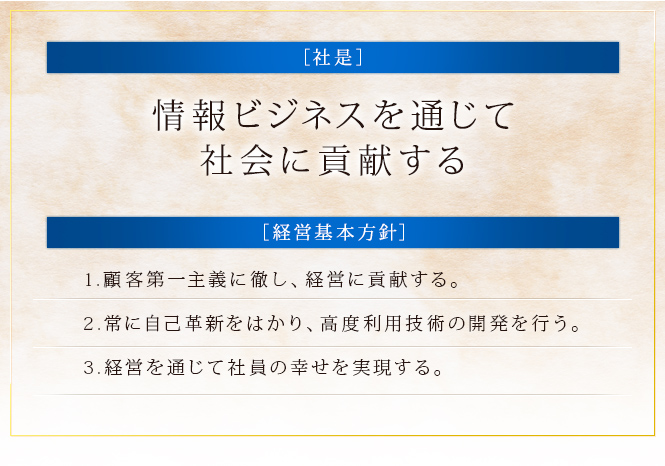 [社是]

情報ビジネスを通じて
社会に貢献する

[経営基本方針]

1.顧客第一主義に徹し、経営に貢献する。

2.常に自己革新をはかり、高度利用技術の開発を行う。

3.経営を通じて社員の幸せを実現する。